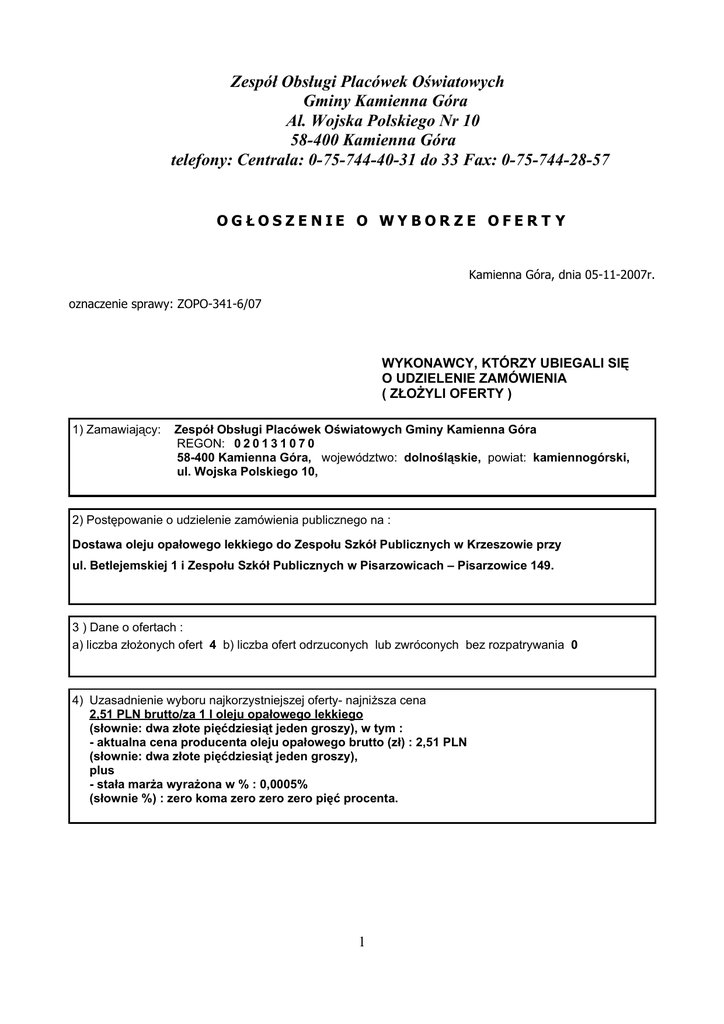 Zespół Obsługi Placówek Oświatowych
Gminy Kamienna Góra
Al. Wojska Polskiego Nr 10
58-400 Kamienna Góra
telefony: Centrala: 0-75-744-40-31 do 33 Fax: 0-75-744-28-57

OGŁOSZENIE O WYBORZE OFERTY

Kamienna Góra, dnia 05-11-2007r.

oznaczenie sprawy: ZOPO-341-6/07

WYKONAWCY, KTÓRZY UBIEGALI SIĘ
O UDZIELENIE ZAMÓWIENIA
( ZŁOŻYLI OFERTY )

1) Zamawiający: Zespół Obsługi Placówek Oświatowych Gminy Kamienna Góra
REGON: 020131070
58-400 Kamienna Góra, województwo: dolnośląskie, powiat: kamiennogórski,
ul. Wojska Polskiego 10,

2) Postępowanie o udzielenie zamówienia publicznego na :

Dostawa oleju opałowego lekkiego do Zespołu Szkół Publicznych w Krzeszowie przy ul. Betlejemskiej 1 i Zespołu Szkół Publicznych w Pisarzowicach – Pisarzowice 149.

3 ) Dane o ofertach :
a) liczba złożonych ofert 4 b) liczba ofert odrzuconych lub zwróconych bez rozpatrywania 0

4) Uzasadnienie wyboru najkorzystniejszej oferty- najniższa cena
2,51 PLN brutto/za 1 l oleju opałowego lekkiego
(słownie: dwa złote pięćdziesiąt jeden groszy), w tym :
- aktualna cena producenta oleju opałowego brutto (zł) : 2,51 PLN
(słownie: dwa złote pięćdziesiąt jeden groszy),
plus
- stała marża wyrażona w % : 0,0005%
(słownie %) : zero koma zero zero zero pięć procenta.

1